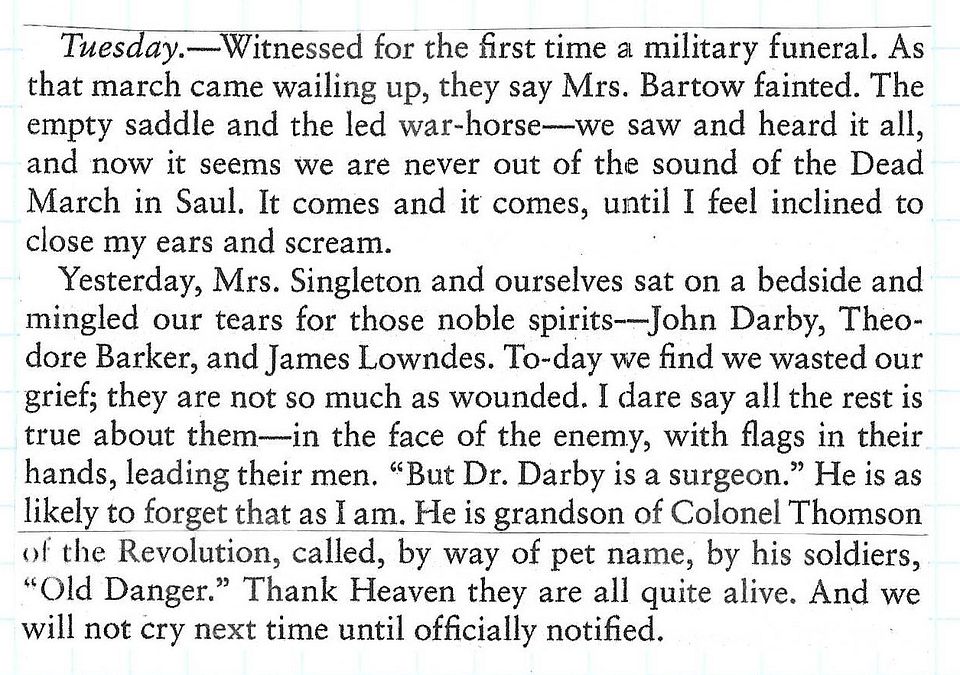 Tuesday.—Witnessed for the first time a military funeral. As that march came wailing up, they say Mrs. Bartow fainted. The empty saddle and the led war-horse—we saw and heard it all, and now it seems we are never out of the sound of the Dead March in Saul. It comes and it comes, until I feel inclined to close my ears and scream.

Yesterday, Mrs. Singleton and ourselves sat on a bedside and mingled our tears for those noble spirits—John Darby, Theodore Barker, and James Lowndes. To-day we find we wasted our grief; they are not so much as wounded. I dare say all the rest is true about them—in the face of the enemy, with flags in their hands, leading their men. "But Dr. Darby is a surgeon." He is as likely to forget that as I am. He is grandson of Colonel Thomson of the Revolution, called, by way of pet name, by his soldiers, "Old Danger." Thank Heaven they are all quite alive. And we will not cry next time until officially notified.